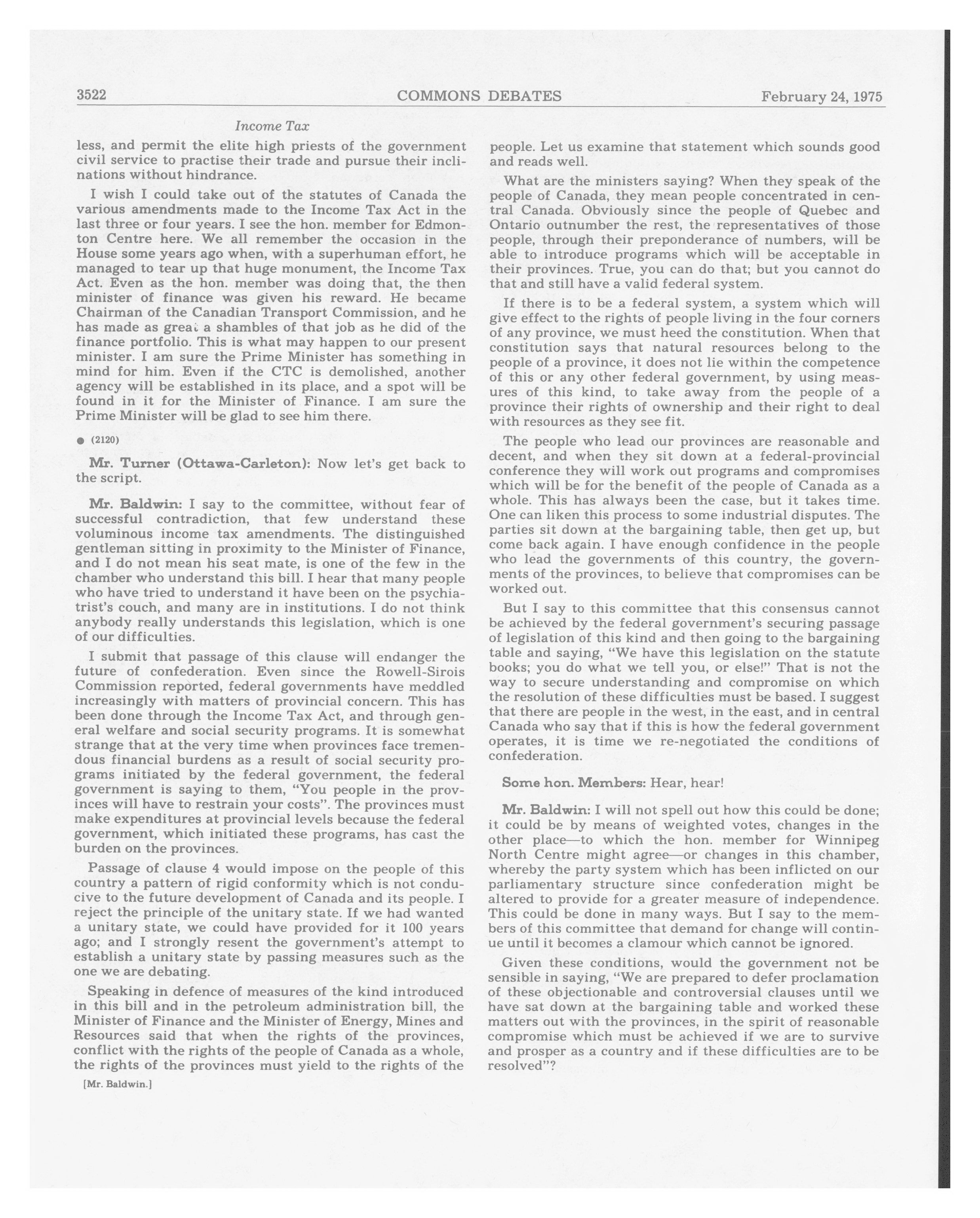 3522 COMMONS DEBATES February 24, 1975

Income Tax

less, and permit the elite high priests of the government civil service to practise their trade and pursue their inclinations without hindrance.

I wish I could take out of the statutes of Canada the various amendments made to the Income Tax Act in the last three or four years. I see the hon. member for Edmonton Centre here. We all remember the occasion in the House some years ago when, with a superhuman effort, he managed to tear up that huge monument, the Income Tax Act. Even as the hon. member was doing that, the then minister of finance was given his reward. He became Chairman of the Canadian Transport Commission, and he has made as great a shambles of that job as he did of the finance portfolio. This is what may happen to our present minister. I am sure the Prime Minister has something in mind for him. Even if the CTC is demolished, another agency will be established in its place, and a spot will be found in it for the Minister of Finance. I am sure the Prime Minister will be glad to see him there.

● (2120)

Mr. Turner (Ottawa-Carleton): Now let's get back to the script.

Mr. Baldwin: I say to the committee, without fear of successful contradiction, that few understand these voluminous income tax amendments. The distinguished gentleman sitting in proximity to the Minister of Finance, and I do not mean his seat mate, is one of the few in the chamber who understand this bill. I hear that many people who have tried to understand it have been on the psychiatrist's couch, and many are in institutions. I do not think anybody really understands this legislation, which is one of our difficulties.

I submit that passage of this clause will endanger the future of confederation. Even since the Rowell-Sirois Commission reported, federal governments have meddled increasingly with matters of provincial concern. This has been done through the Income Tax Act, and through general welfare and social security programs. It is somewhat strange that at the very time when provinces face tremendous financial burdens as a result of social security programs initiated by the federal government, the federal government is saying to them, "You people in the provinces will have to restrain your costs". The provinces must make expenditures at provincial levels because the federal government, which initiated these programs, has cast the burden on the provinces.

Passage of clause 4 would impose on the people of this country a pattern of rigid conformity which is not conducive to the future development of Canada and its people. I reject the principle of the unitary state. If we had wanted a unitary state, we could have provided for it 100 years ago; and I strongly resent the government's attempt to establish a unitary state by passing measures such as the one we are debating.

Speaking in defence of measures of the kind introduced in this bill and in the petroleum administration bill, the Minister of Finance and the Minister of Energy, Mines and Resources said that when the rights of the provinces, conflict with the rights of the people of Canada as a whole, the rights of the provinces must yield to the rights of the

[Mr. Baldwin.]

people. Let us examine that statement which sounds good and reads well.

What are the ministers saying? When they speak of the people of Canada, they mean people concentrated in central Canada. Obviously since the people of Quebec and Ontario outnumber the rest, the representatives of those people, through their preponderance of numbers, will be able to introduce programs which will be acceptable in their provinces. True, you can do that; but you cannot do that and still have a valid federal system.

If there is to be a federal system, a system which will give effect to the rights of people living in the four corners of any province, we must heed the constitution. When that constitution says that natural resources belong to the people of a province, it does not lie within the competence of this or any other federal government, by using measures of this kind, to take away from the people of a province their rights of ownership and their right to deal with resources as they see fit.

The people who lead our provinces are reasonable and decent, and when they sit down at a federal-provincial conference they will work out programs and compromises which will be for the benefit of the people of Canada as a whole. This has always been the case, but it takes time. One can liken this process to some industrial disputes. The parties sit down at the bargaining table, then get up, but come back again. I have enough confidence in the people who lead the governments of this country, the governments of the provinces, to believe that compromises can be worked out.

But I say to this committee that this consensus cannot be achieved by the federal government's securing passage of legislation of this kind and then going to the bargaining table and saying, "We have this legislation on the statute books; you do what we tell you, or else!" That is not the way to secure understanding and compromise on which the resolution of these difficulties must be based. I suggest that there are people in the west, in the east, and in central Canada who say that if this is how the federal government operates, it is time we re-negotiated the conditions of confederation.

Some hon. Members: Hear, hear!

Mr. Baldwin: I will not spell out how this could be done; it could be by means of weighted votes, changes in the other place—to which the hon. member for Winnipeg North Centre might agree—or changes in this chamber, whereby the party system which has been inflicted on our parliamentary structure since confederation might be altered to provide for a greater measure of independence. This could be done in many ways. But I say to the members of this committee that demand for change will continue until it becomes a clamour which cannot be ignored.

Given these conditions, would the government not be sensible in saying, "We are prepared to defer proclamation of these objectionable and controversial clauses until we have sat down at the bargaining table and worked these matters out with the provinces, in the spirit of reasonable compromise which must be achieved if we are to survive and prosper as a country and if these difficulties are to be resolved"?